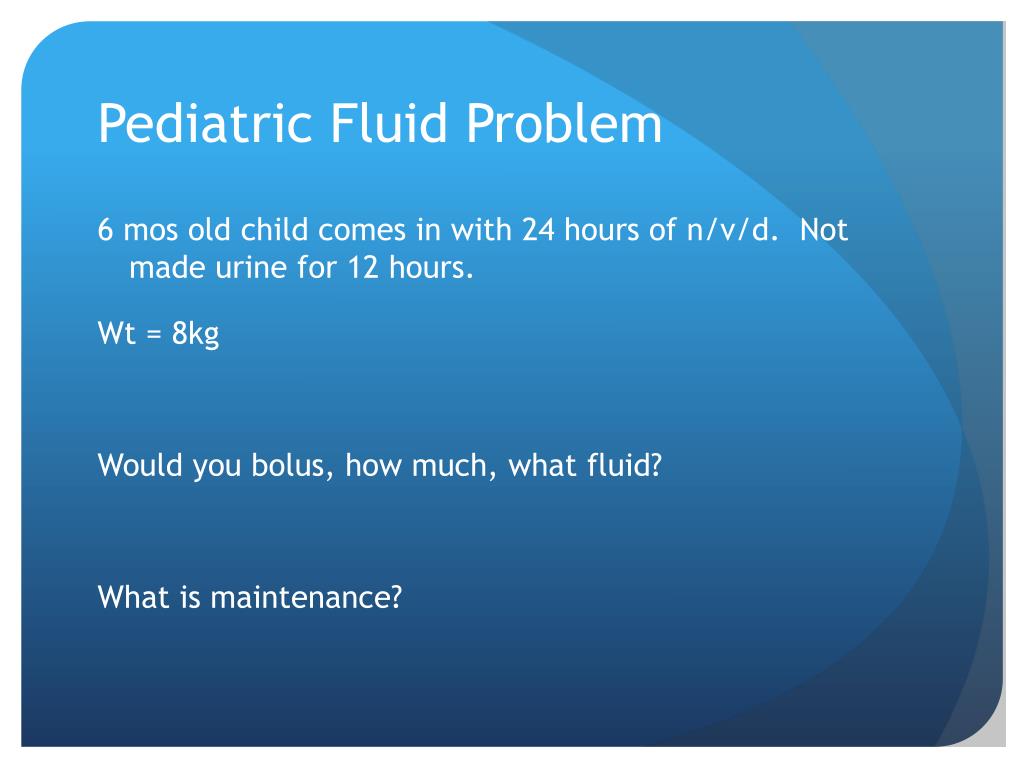 Pediatric Fluid Problem

6 mos old child comes in with 24 hours of n/v/d. Not made urine for 12 hours.

Wt = 8kg

Would you bolus, how much, what fluid?

What is maintenance?